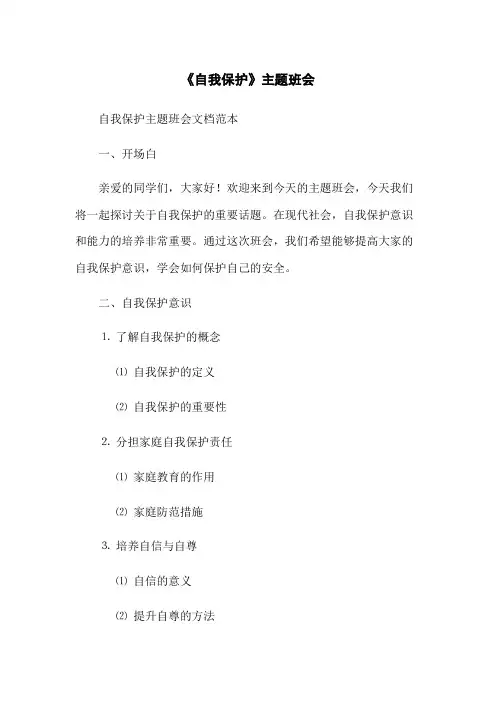 《自我保护》主题班会

自我保护主题班会文档范本

一、开场白

亲爱的同学们，大家好！欢迎来到今天的主题班会，今天我们将一起探讨关于自我保护的重要话题。在现代社会，自我保护意识和能力的培养非常重要。通过这次班会，我们希望能够提高大家的自我保护意识，学会如何保护自己的安全。

二、自我保护意识

1. 了解自我保护的概念

⑴ 自我保护的定义

⑵ 自我保护的重要性

2. 分担家庭自我保护责任

⑴ 家庭教育的作用

⑵ 家庭防范措施

3. 培养自信与自尊

⑴ 自信的意义

⑵ 提升自尊的方法